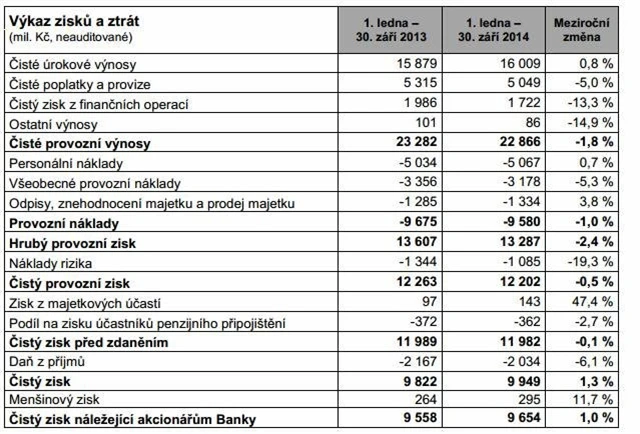 | Výkaz zisků a ztrát (mil. Kč, neauditované) | 1. ledna – 30. září 2013 | 1. ledna – 30. září 2014 | Meziroční změna |
|---|---|---|---|
| Čisté úrokové výnosy | 15 879 | 16 009 | 0,8 % |
| Čisté poplatky a provize | 5 315 | 5 049 | -5,0 % |
| Čistý zisk z finančních operací | 1 986 | 1 722 | -13,3 % |
| Ostatní výnosy | 101 | 86 | -14,9 % |
| **Čisté provozní výnosy** | **23 282** | **22 866** | **-1,8 %** |
| Personální náklady | -5 034 | -5 067 | 0,7 % |
| Všeobecné provozní náklady | -3 356 | -3 178 | -5,3 % |
| Odpisy, znehodnocení majetku a prodej majetku | -1 285 | -1 334 | 3,8 % |
| **Provozní náklady** | **-9 675** | **-9 580** | **-1,0 %** |
| **Hrubý provozní zisk** | **13 607** | **13 287** | **-2,4 %** |
| Náklady rizika | -1 344 | -1 085 | -19,3 % |
| **Čistý provozní zisk** | **12 263** | **12 202** | **-0,5 %** |
| Zisk z majetkových účastí | 97 | 143 | 47,4 % |
| Podíl na zisku účastníků penzijního připojištění | -372 | -362 | -2,7 % |
| **Čistý zisk před zdaněním** | **11 989** | **11 982** | **-0,1 %** |
| Daň z příjmů | -2 167 | -2 034 | -6,1 % |
| **Čistý zisk** | **9 822** | **9 949** | **1,3 %** |
| Menšinový zisk | 264 | 295 | 11,7 % |
| **Čistý zisk náležející akcionářům Banky** | **9 558** | **9 654** | **1,0 %** |